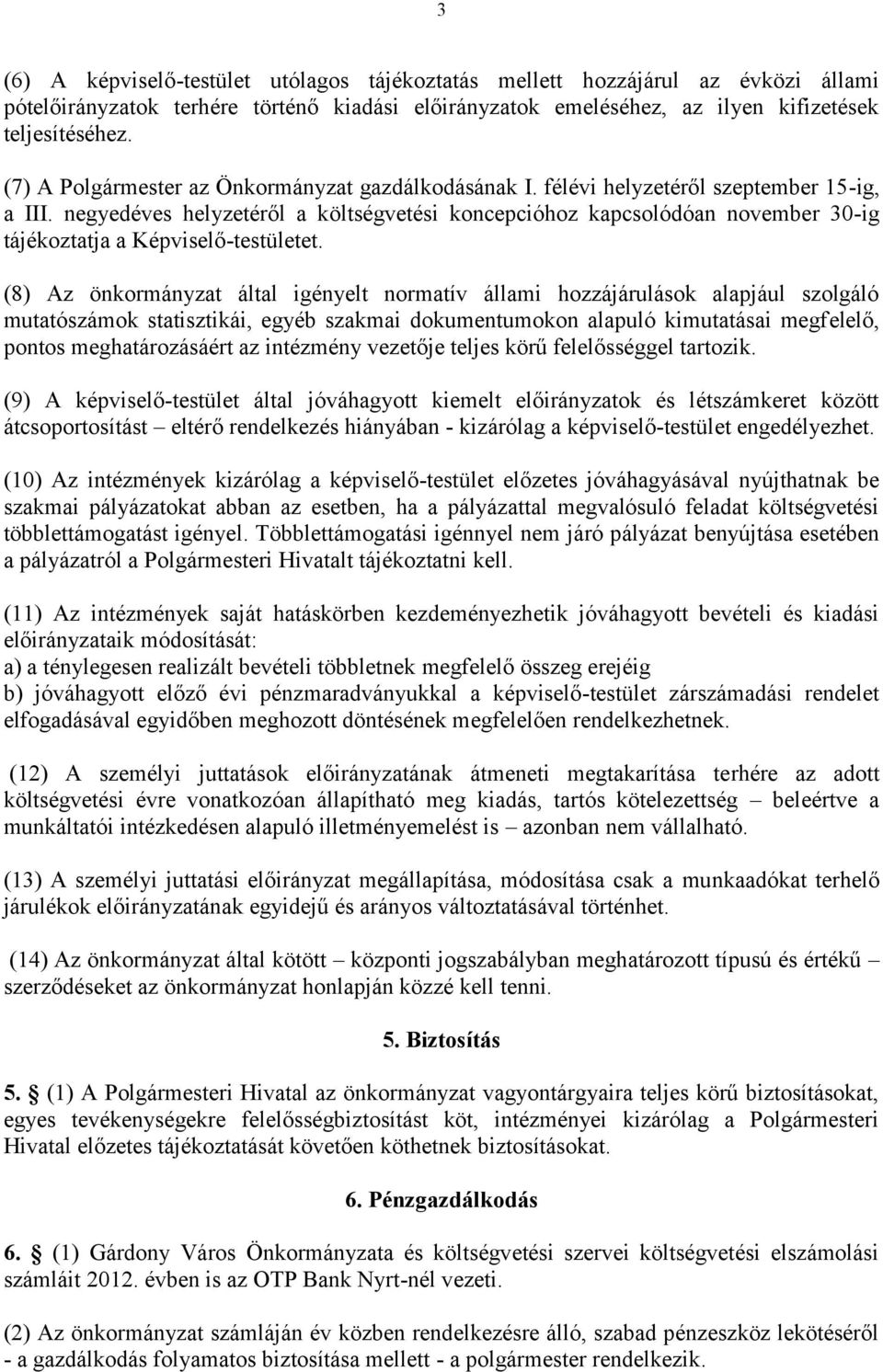 3

(6) A képviselő-testület utólagos tájékoztatás mellett hozzájárul az évközi állami pótelőirányzatok terhére történő kiadási előirányzatok emeléséhez, az ilyen kifizetések teljesítéséhez.

(7) A Polgármester az Önkormányzat gazdálkodásának I. félévi helyzetéről szeptember 15-ig, a III. negyedéves helyzetéről a költségvetési koncepcióhoz kapcsolódóan november 30-ig tájékoztatja a Képviselő-testületet.

(8) Az önkormányzat által igényelt normatív állami hozzájárulások alapjául szolgáló mutatószámok statisztikái, egyéb szakmai dokumentumokon alapuló kimutatásai megfelelő, pontos meghatározásáért az intézmény vezetője teljes körű felelősséggel tartozik.

(9) A képviselő-testület által jóváhagyott kiemelt előirányzatok és létszámkeret között átcsoportosítást – eltérő rendelkezés hiányában - kizárólag a képviselő-testület engedélyezhet.

(10) Az intézmények kizárólag a képviselő-testület előzetes jóváhagyásával nyújthatnak be szakmai pályázatokat abban az esetben, ha a pályázattal megvalósuló feladat költségvetési többlettámogatást igényel. Többlettámogatási igénnyel nem járó pályázat benyújtása esetében a pályázatról a Polgármesteri Hivatalt tájékoztatni kell.

(11) Az intézmények saját hatáskörben kezdeményezhetik jóváhagyott bevételi és kiadási előirányzataik módosítását:
a) a ténylegesen realizált bevételi többletnek megfelelő összeg erejéig
b) jóváhagyott előző évi pénzmaradványukkal a képviselő-testület zárszámadási rendelet elfogadásával egyidőben meghozott döntésének megfelelően rendelkezhetnek.

(12) A személyi juttatások előirányzatának átmeneti megtakarítása terhére az adott költségvetési évre vonatkozóan állapítható meg kiadás, tartós kötelezettség – beleértve a munkáltatói intézkedésen alapuló illetményemelést is – azonban nem vállalható.

(13) A személyi juttatási előirányzat megállapítása, módosítása csak a munkaadókat terhelő járulékok előirányzatának egyidejű és arányos változtatásával történhet.

(14) Az önkormányzat által kötött – központi jogszabályban meghatározott típusú és értékű – szerződéseket az önkormányzat honlapján közzé kell tenni.

5. Biztosítás

5. § (1) A Polgármesteri Hivatal az önkormányzat vagyontárgyaira teljes körű biztosításokat, egyes tevékenységekre felelősségbiztosítást köt, intézményei kizárólag a Polgármesteri Hivatal előzetes tájékoztatását követően köthetnek biztosításokat.

6. Pénzgazdálkodás

6. § (1) Gárdony Város Önkormányzata és költségvetési szervei költségvetési elszámolási számláit 2012. évben is az OTP Bank Nyrt-nél vezeti.

(2) Az önkormányzat számláján év közben rendelkezésre álló, szabad pénzeszköz lekötéséről - a gazdálkodás folyamatos biztosítása mellett - a polgármester rendelkezik.